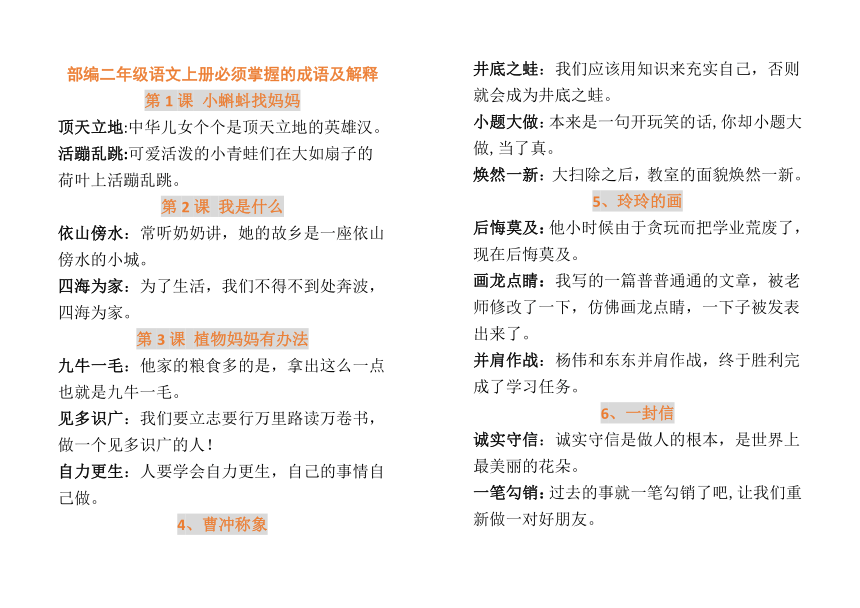 部编二年级语文上册必须掌握的成语及解释

第 1 课 小蝌蚪找妈妈

顶天立地:中华儿女个个是顶天立地的英雄汉。

活蹦乱跳:可爱活泼的小青蛙们在大如扇子的荷叶上活蹦乱跳。

第 2 课 我是什么

依山傍水：常听奶奶讲，她的故乡是一座依山傍水的小城。

四海为家：为了生活，我们不得不到处奔波，四海为家。

第 3 课 植物妈妈有办法

九牛一毛：他家的粮食多的是，拿出这么一点也就是九牛一毛。

见多识广：我们要立志要行万里路读万卷书，做一个见多识广的人！

自力更生：人要学会自力更生，自己的事情自己做。

4、曹冲称象

井底之蛙：我们应该用知识来充实自己，否则就会成为井底之蛙。

小题大做:本来是一句开玩笑的话,你却小题大做,当了真。

焕然一新：大扫除之后，教室的面貌焕然一新。

5、玲玲的画

后悔莫及:他小时候由于贪玩而把学业荒废了，现在后悔莫及。

画龙点睛：我写的一篇普普通通的文章，被老师修改了一下，仿佛画龙点睛，一下子被发表出来了。

并肩作战：杨伟和东东并肩作战，终于胜利完成了学习任务。

6、一封信

诚实守信：诚实守信是做人的根本，是世界上最美丽的花朵。

一笔勾销:过去的事就一笔勾销了吧,让我们重新做一对好朋友。